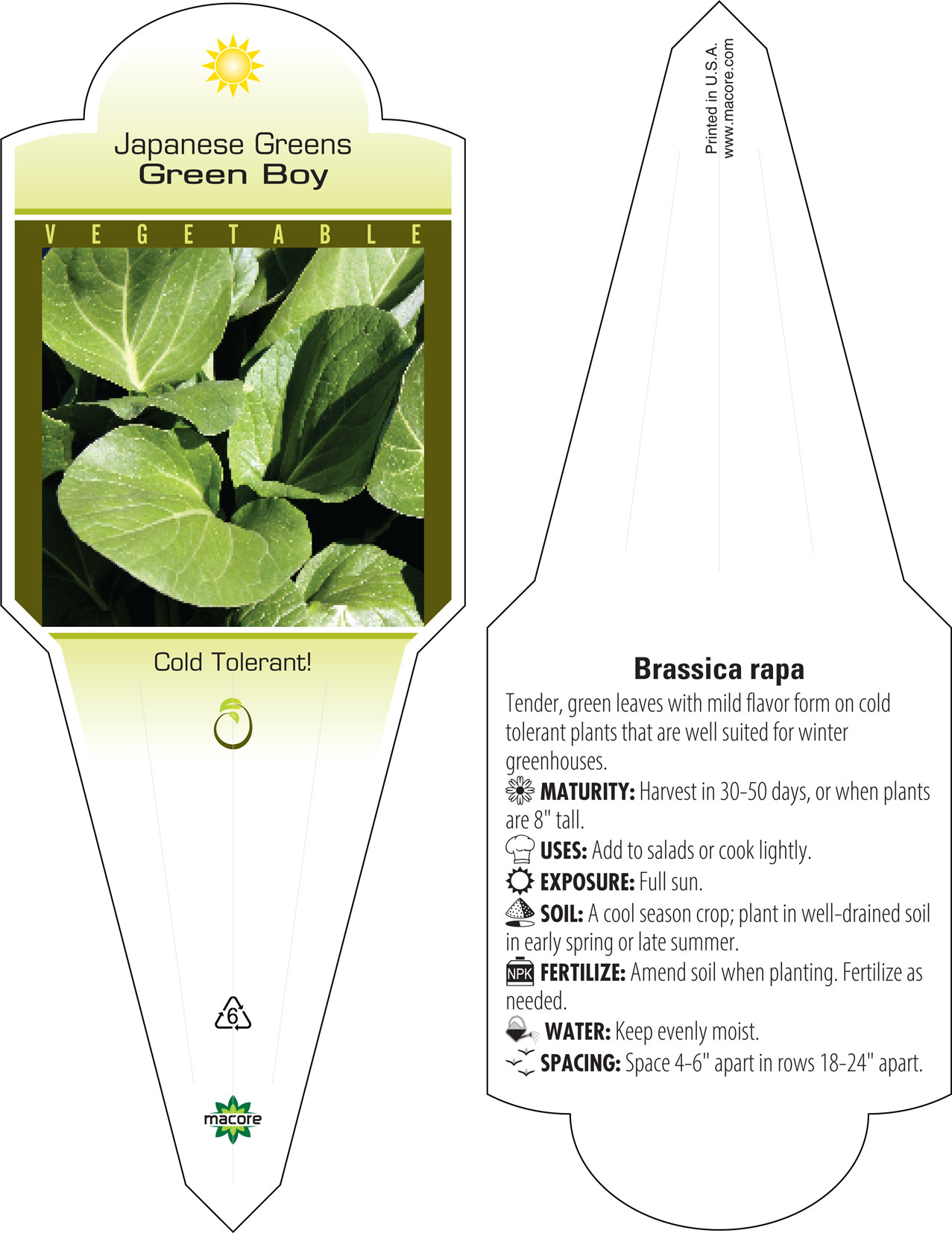 Japanese Greens
Green Boy

VEGETABLE

Cold Tolerant!

6

macore

Printed in U.S.A.
www.macore.com

Brassica rapa

Tender, green leaves with mild flavor form on cold tolerant plants that are well suited for winter greenhouses.

MATURITY: Harvest in 30-50 days, or when plants are 8" tall.

USES: Add to salads or cook lightly.

EXPOSURE: Full sun.

SOIL: A cool season crop; plant in well-drained soil in early spring or late summer.

NPK FERTILIZE: Amend soil when planting. Fertilize as needed.

WATER: Keep evenly moist.

SPACING: Space 4-6" apart in rows 18-24" apart.